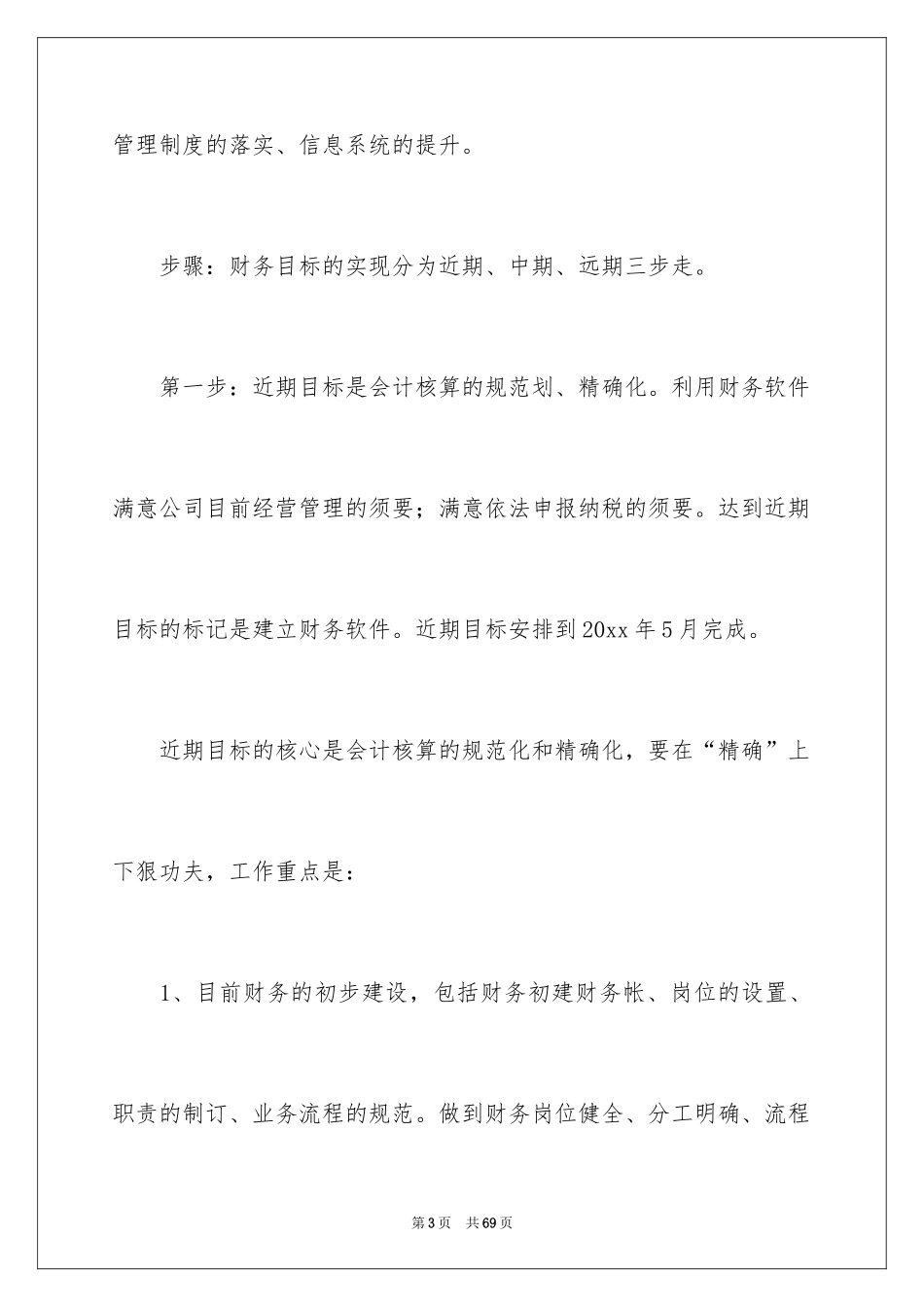 管理制度的落实、信息系统的提升。

步骤：财务目标的实现分为近期、中期、远期三步走。

第一步：近期目标是会计核算的规范划、精确化。利用财务软件满意公司目前经营管理的须要；满意依法申报纳税的须要。达到近期目标的标记是建立财务软件。近期目标安排到20xx年5月完成。

近期目标的核心是会计核算的规范化和精确化，要在“精确”上下狠功夫，工作重点是：

1、目前财务的初步建设，包括财务初建财务帐、岗位的设置、职责的制订、业务流程的规范。做到财务岗位健全、分工明确、流程

第3页　共69页